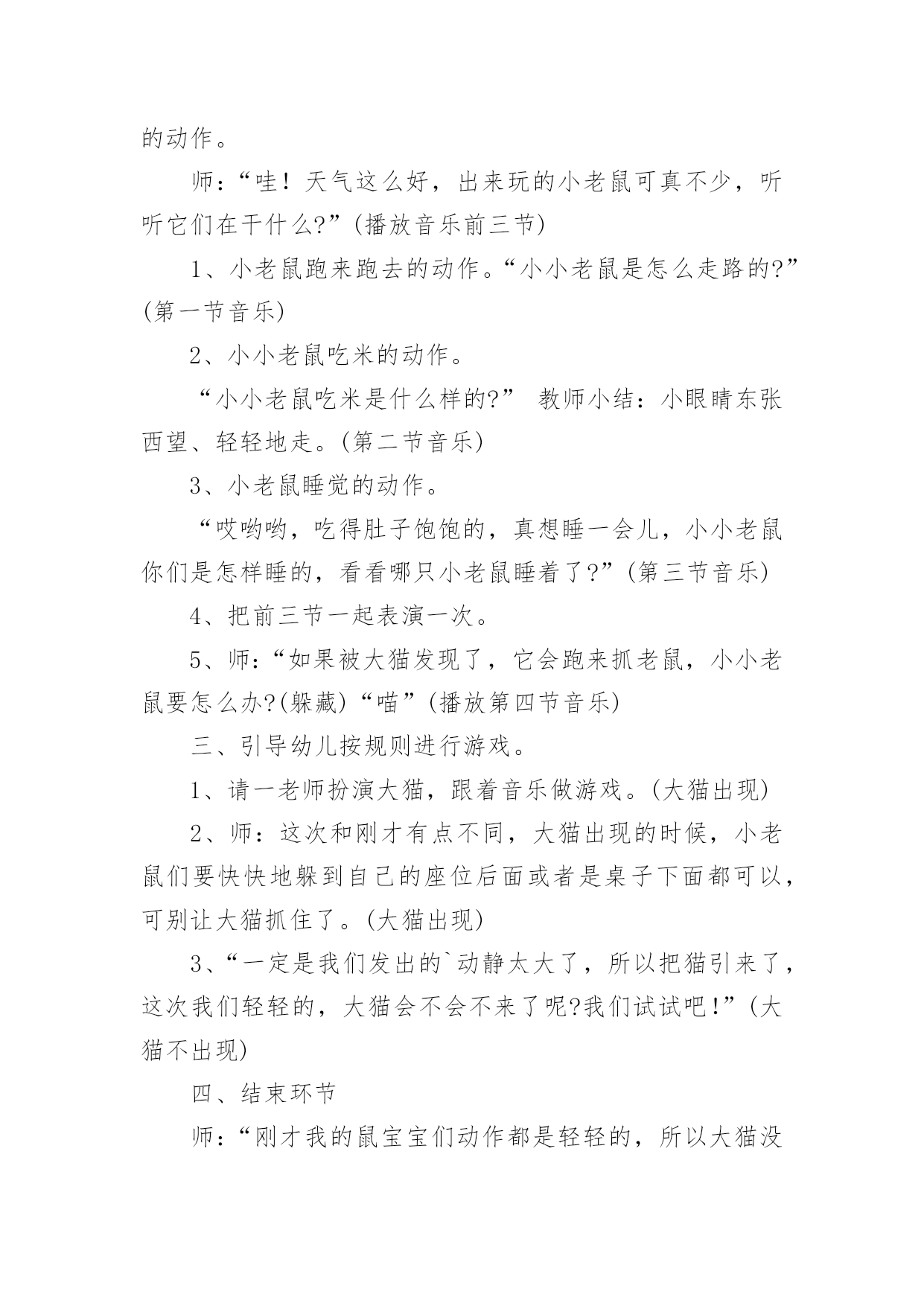 的动作。

师：“哇！天气这么好，出来玩的小老鼠可真不少，听听它们在干什么?”(播放音乐前三节)

1、小老鼠跑来跑去的动作。“小小老鼠是怎么走路的?”(第一节音乐)

2、小小老鼠吃米的动作。

“小小老鼠吃米是什么样的?” 教师小结：小眼睛东张西望、轻轻地走。(第二节音乐)

3、小老鼠睡觉的动作。

“哎哟哟，吃得肚子饱饱的，真想睡一会儿，小小老鼠你们是怎样睡的，看看哪只小老鼠睡着了?”(第三节音乐)

4、把前三节一起表演一次。

5、师：“如果被大猫发现了，它会跑来抓老鼠，小小老鼠要怎么办?(躲藏)“喵”(播放第四节音乐)

三、引导幼儿按规则进行游戏。

1、请一老师扮演大猫，跟着音乐做游戏。(大猫出现)

2、师：这次和刚才有点不同，大猫出现的时候，小老鼠们要快快地躲到自己的座位后面或者是桌子下面都可以，可别让大猫抓住了。(大猫出现)

3、“一定是我们发出的`动静太大了，所以把猫引来了，这次我们轻轻的，大猫会不会不来了呢?我们试试吧！”(大猫不出现)

四、结束环节

师：“刚才我的鼠宝宝们动作都是轻轻的，所以大猫没